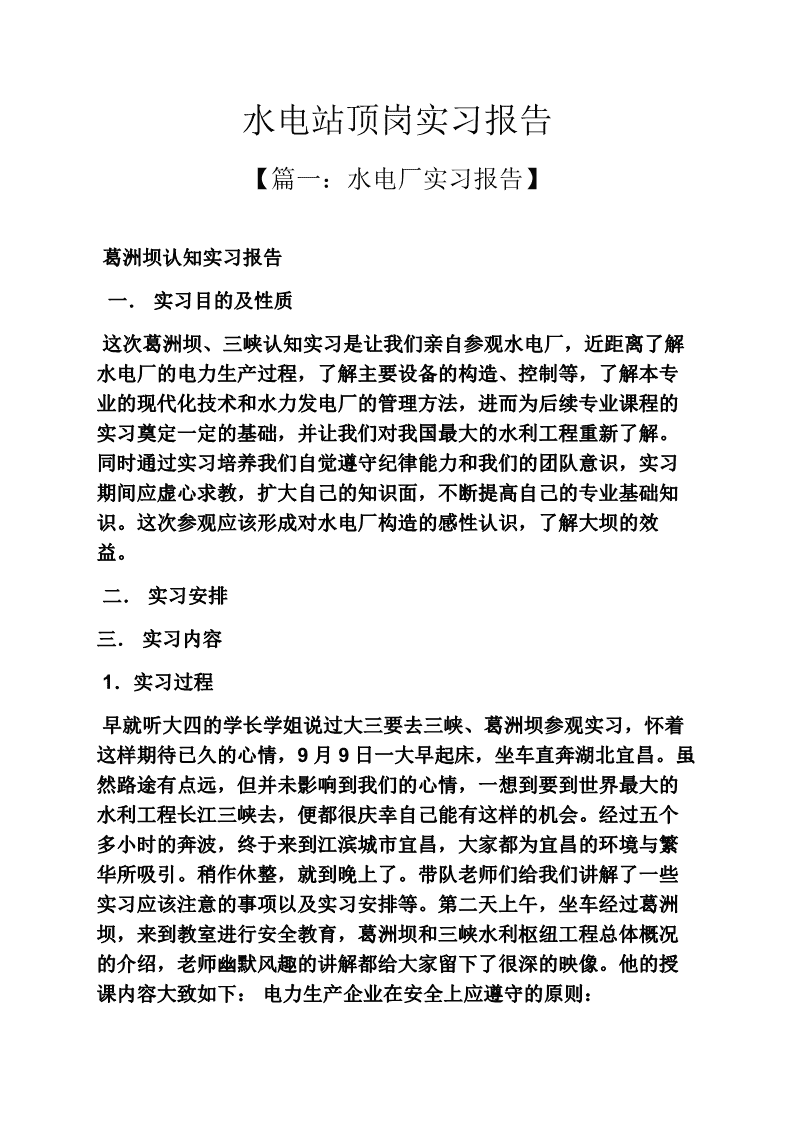 水电站顶岗实习报告

【篇一：水电厂实习报告】

葛洲坝认知实习报告

一． 实习目的及性质

这次葛洲坝、三峡认知实习是让我们亲自参观水电厂，近距离了解水电厂的电力生产过程，了解主要设备的构造、控制等，了解本专业的现代化技术和水力发电厂的管理方法，进而为后续专业课程的实习奠定一定的基础，并让我们对我国最大的水利工程重新了解。同时通过实习培养我们自觉遵守纪律能力和我们的团队意识，实习期间应虚心求教，扩大自己的知识面，不断提高自己的专业基础知识。这次参观应该形成对水电厂构造的感性认识，了解大坝的效益。

二． 实习安排

三． 实习内容

1．实习过程

早就听大四的学长学姐说过大三要去三峡、葛洲坝参观实习，怀着这样期待已久的心情，9 月 9 日一大早起床，坐车直奔湖北宜昌。虽然路途有点远，但并未影响到我们的心情，一想到要到世界最大的水利工程长江三峡去，便都很庆幸自己能有这样的机会。经过五个多小时的奔波，终于来到江滨城市宜昌，大家都为宜昌的环境与繁华所吸引。稍作休整，就到晚上了。带队老师们给我们讲解了一些实习应该注意的事项以及实习安排等。第二天上午，坐车经过葛洲坝，来到教室进行安全教育，葛洲坝和三峡水利枢纽工程总体概况的介绍，老师幽默风趣的讲解都给大家留下了很深的映像。他的授课内容大致如下： 电力生产企业在安全上应遵守的原则：